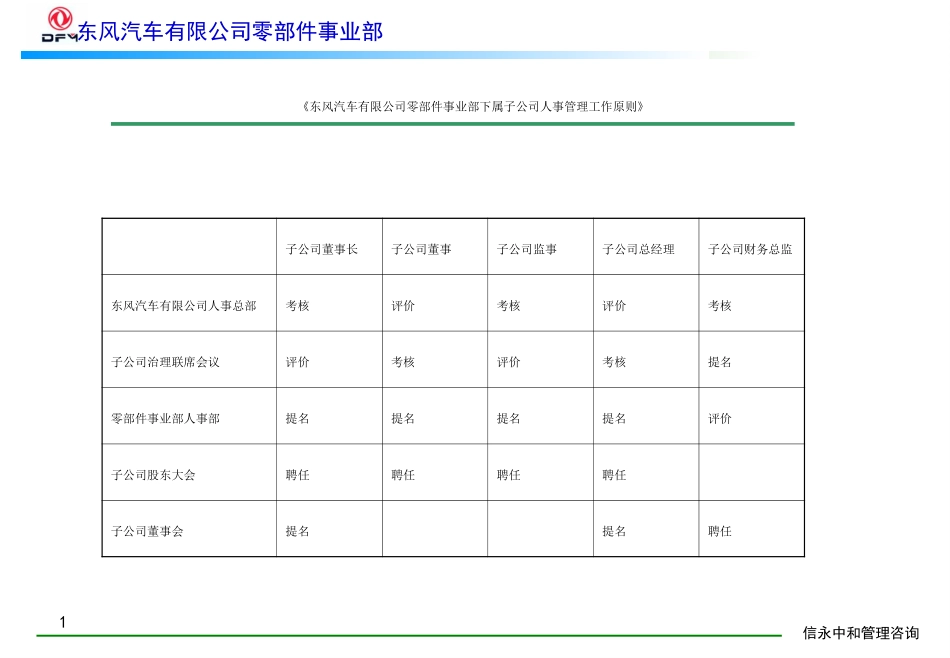 DFM 东风汽车有限公司零部件事业部

《东风汽车有限公司零部件事业部下属子公司人事管理工作原则》

| | 子公司董事长 | 子公司董事 | 子公司监事 | 子公司总经理 | 子公司财务总监 |
|---|---|---|---|---|---|
| 东风汽车有限公司人事总部 | 考核 | 评价 | 考核 | 评价 | 考核 |
| 子公司治理联席会议 | 评价 | 考核 | 评价 | 考核 | 提名 |
| 零部件事业部人事部 | 提名 | 提名 | 提名 | 提名 | 评价 |
| 子公司股东大会 | 聘任 | 聘任 | 聘任 | 聘任 | |
| 子公司董事会 | 提名 | | | 提名 | 聘任 |

1

信永中和管理咨询